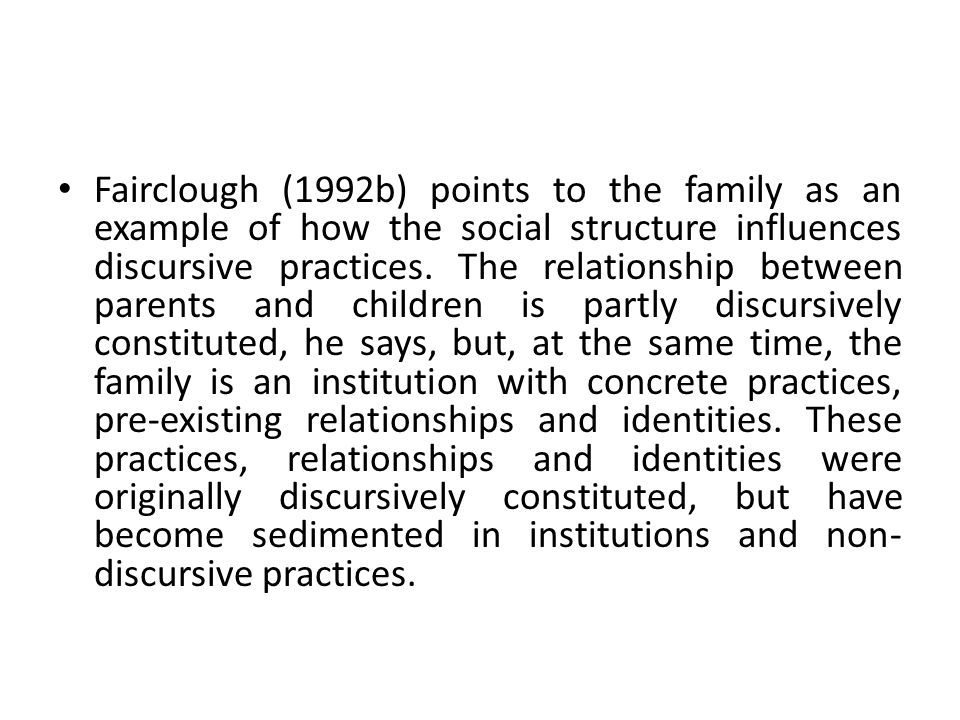 • Fairclough (1992b) points to the family as an example of how the social structure influences discursive practices. The relationship between parents and children is partly discursively constituted, he says, but, at the same time, the family is an institution with concrete practices, pre-existing relationships and identities. These practices, relationships and identities were originally discursively constituted, but have become sedimented in institutions and non-discursive practices.